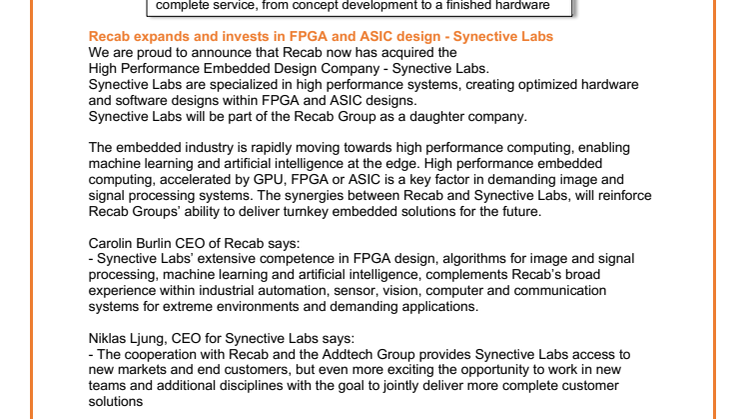 complete service, from concept development to a finished hardware

Recab expands and invests in FPGA and ASIC design - Synective Labs

We are proud to announce that Recab now has acquired the High Performance Embedded Design Company - Synective Labs.
Synective Labs are specialized in high performance systems, creating optimized hardware and software designs within FPGA and ASIC designs.
Synective Labs will be part of the Recab Group as a daughter company.

The embedded industry is rapidly moving towards high performance computing, enabling machine learning and artificial intelligence at the edge. High performance embedded computing, accelerated by GPU, FPGA or ASIC is a key factor in demanding image and signal processing systems. The synergies between Recab and Synective Labs, will reinforce Recab Groups' ability to deliver turnkey embedded solutions for the future.

Carolin Burlin CEO of Recab says:
- Synective Labs' extensive competence in FPGA design, algorithms for image and signal processing, machine learning and artificial intelligence, complements Recab's broad experience within industrial automation, sensor, vision, computer and communication systems for extreme environments and demanding applications.

Niklas Ljung, CEO for Synective Labs says:
- The cooperation with Recab and the Addtech Group provides Synective Labs access to new markets and end customers, but even more exciting the opportunity to work in new teams and additional disciplines with the goal to jointly deliver more complete customer solutions